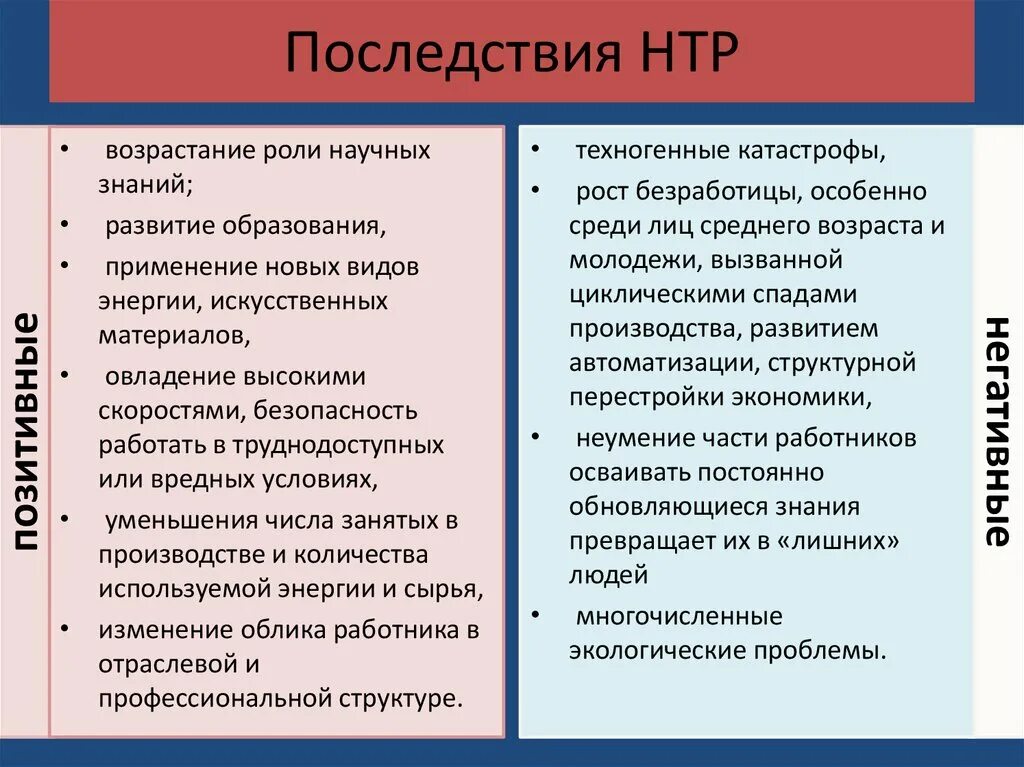 Последствия НТР

позитивные

• возрастание роли научных знаний;
• развитие образования,
• применение новых видов энергии, искусственных материалов,
• овладение высокими скоростями, безопасность работать в труднодоступных или вредных условиях,
• уменьшения числа занятых в производстве и количества используемой энергии и сырья,
• изменение облика работника в отраслевой и профессиональной структуре.

• техногенные катастрофы,
• рост безработицы, особенно среди лиц среднего возраста и молодежи, вызванной циклическими спадами производства, развитием автоматизации, структурной перестройки экономики,
• неумение части работников осваивать постоянно обновляющиеся знания превращает их в «лишних» людей
• многочисленные экологические проблемы.

негативные